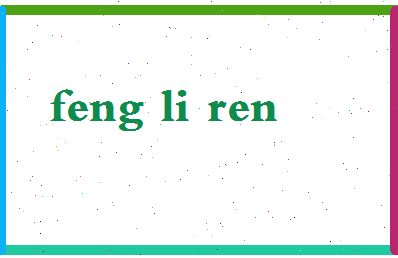 feng li ren